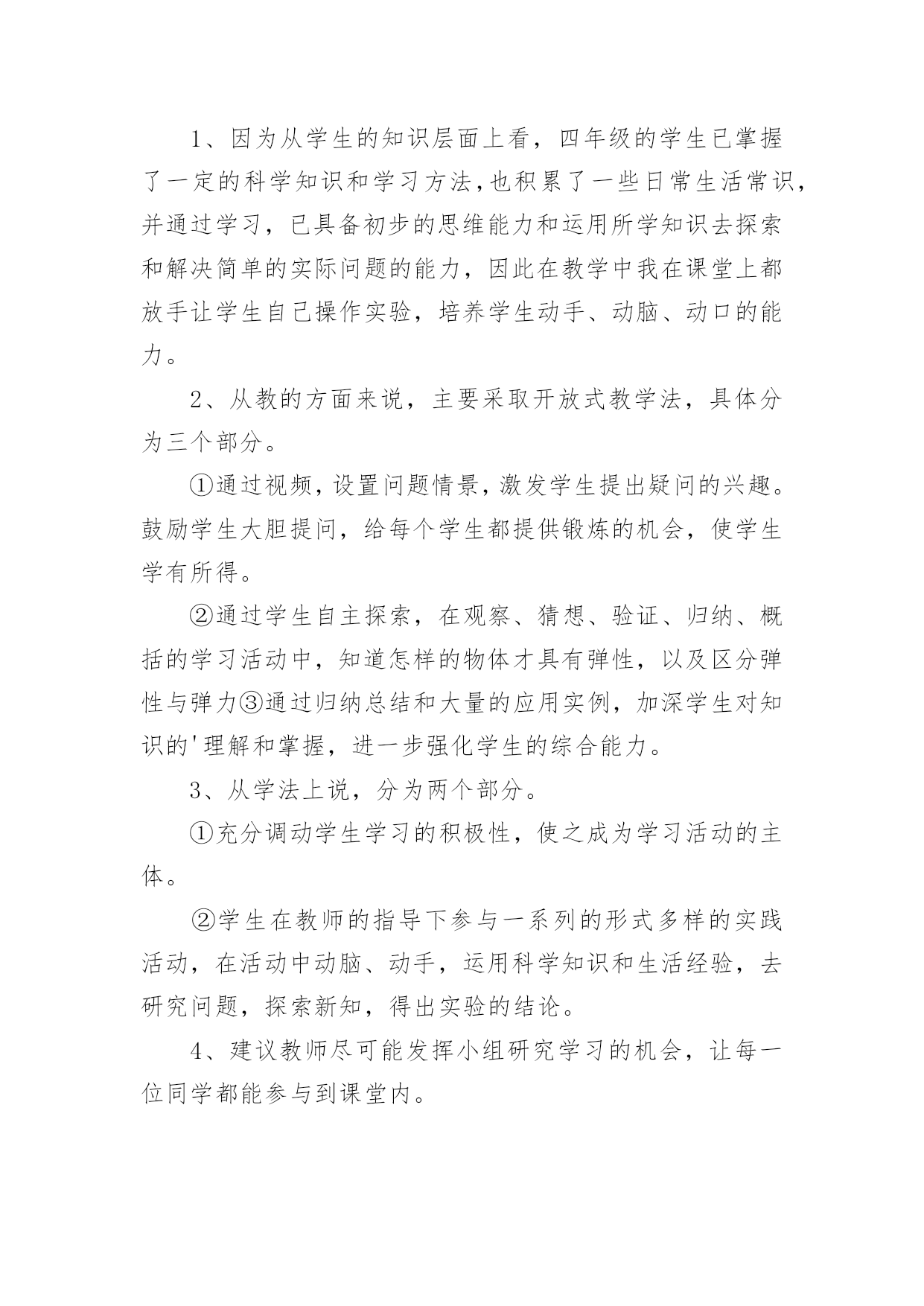 1、因为从学生的知识层面上看，四年级的学生已掌握了一定的科学知识和学习方法,也积累了一些日常生活常识,并通过学习，已具备初步的思维能力和运用所学知识去探索和解决简单的实际问题的能力，因此在教学中我在课堂上都放手让学生自己操作实验，培养学生动手、动脑、动口的能力。

2、从教的方面来说，主要采取开放式教学法，具体分为三个部分。

①通过视频，设置问题情景，激发学生提出疑问的兴趣。鼓励学生大胆提问，给每个学生都提供锻炼的机会，使学生学有所得。

②通过学生自主探索，在观察、猜想、验证、归纳、概括的学习活动中，知道怎样的物体才具有弹性，以及区分弹性与弹力③通过归纳总结和大量的应用实例，加深学生对知识的'理解和掌握，进一步强化学生的综合能力。

3、从学法上说，分为两个部分。

①充分调动学生学习的积极性，使之成为学习活动的主体。

②学生在教师的指导下参与一系列的形式多样的实践活动，在活动中动脑、动手，运用科学知识和生活经验，去研究问题，探索新知，得出实验的结论。

4、建议教师尽可能发挥小组研究学习的机会，让每一位同学都能参与到课堂内。